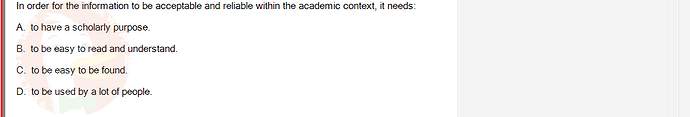 In order for the information to be acceptable and reliable within the academic context, it needs:

A. to have a scholarly purpose.

B. to be easy to read and understand.

C. to be easy to be found.

D. to be used by a lot of people.